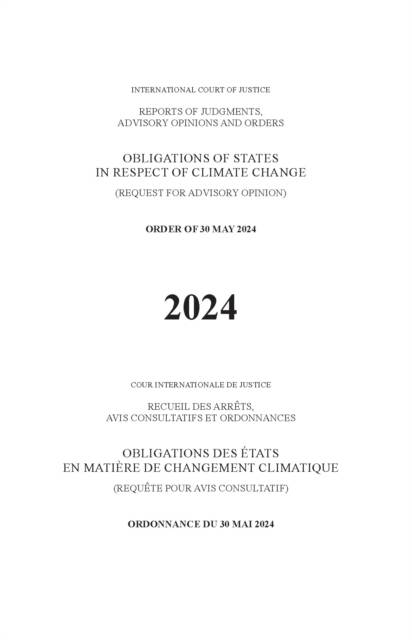 INTERNATIONAL COURT OF JUSTICE

REPORTS OF JUDGMENTS, ADVISORY OPINIONS AND ORDERS

OBLIGATIONS OF STATES IN RESPECT OF CLIMATE CHANGE

(REQUEST FOR ADVISORY OPINION)

ORDER OF 30 MAY 2024

2024

COUR INTERNATIONALE DE JUSTICE

RECUEIL DES ARRÊTS, AVIS CONSULTATIFS ET ORDONNANCES

OBLIGATIONS DES ÉTATS EN MATIÈRE DE CHANGEMENT CLIMATIQUE

(REQUÊTE POUR AVIS CONSULTATIF)

ORDONNANCE DU 30 MAI 2024